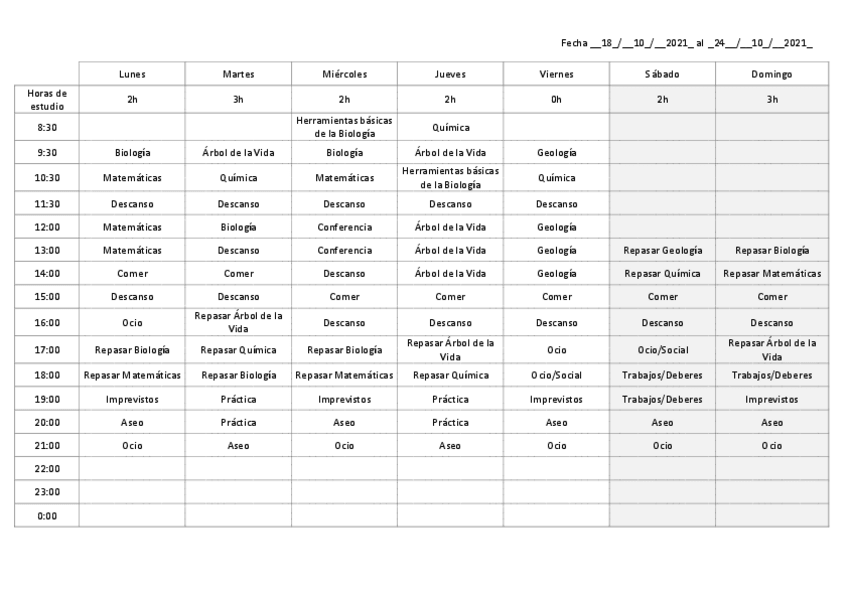 Fecha __18_/__10_/__2021_ al _24__/__10_/__2021_

| | Lunes | Martes | Miércoles | Jueves | Viernes | Sábado | Domingo |
|---|---|---|---|---|---|---|---|
| Horas de estudio | 2h | 3h | 2h | 2h | 0h | 2h | 3h |
| 8:30 | | | Herramientas básicas de la Biología | Química | | | |
| 9:30 | Biología | Árbol de la Vida | Biología | Árbol de la Vida | Geología | | |
| 10:30 | Matemáticas | Química | Matemáticas | Herramientas básicas de la Biología | Química | | |
| 11:30 | Descanso | Descanso | Descanso | Descanso | Descanso | | |
| 12:00 | Matemáticas | Biología | Conferencia | Árbol de la Vida | Geología | | |
| 13:00 | Matemáticas | Descanso | Conferencia | Árbol de la Vida | Geología | Repasar Geología | Repasar Biología |
| 14:00 | Comer | Comer | Descanso | Árbol de la Vida | Geología | Repasar Química | Repasar Matemáticas |
| 15:00 | Descanso | Descanso | Comer | Comer | Comer | Comer | Comer |
| 16:00 | Ocio | Repasar Árbol de la Vida | Descanso | Descanso | Descanso | Descanso | Descanso |
| 17:00 | Repasar Biología | Repasar Química | Repasar Biología | Repasar Árbol de la Vida | Ocio | Ocio/Social | Repasar Árbol de la Vida |
| 18:00 | Repasar Matemáticas | Repasar Biología | Repasar Matemáticas | Repasar Química | Ocio/Social | Trabajos/Deberes | Trabajos/Deberes |
| 19:00 | Imprevistos | Práctica | Imprevistos | Práctica | Imprevistos | Trabajos/Deberes | Imprevistos |
| 20:00 | Aseo | Práctica | Aseo | Práctica | Aseo | Aseo | Aseo |
| 21:00 | Ocio | Aseo | Ocio | Aseo | Ocio | Ocio | Ocio |
| 22:00 | | | | | | | |
| 23:00 | | | | | | | |
| 0:00 | | | | | | | |